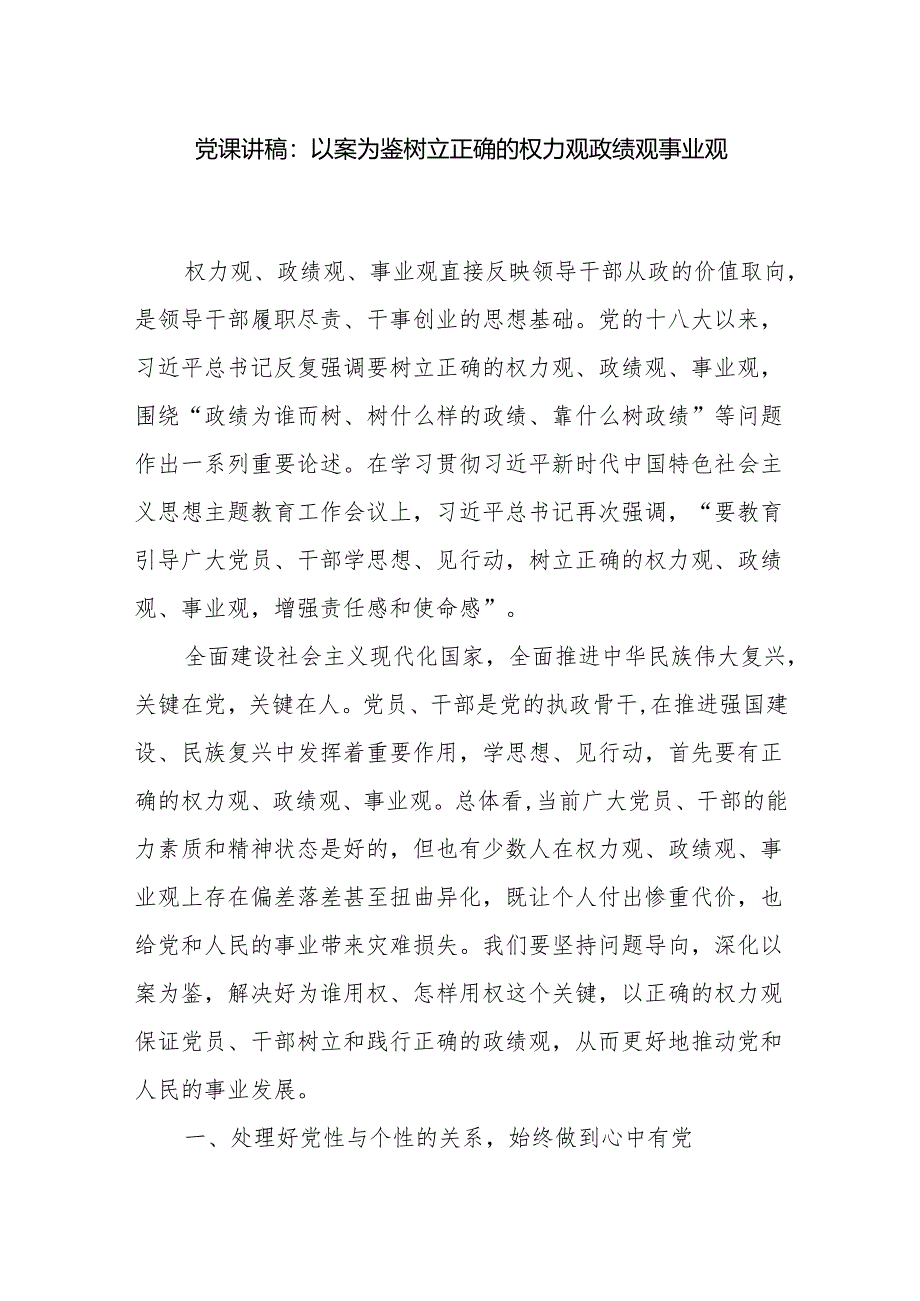 党课讲稿：以案为鉴树立正确的权力观政绩观事业观

权力观、政绩观、事业观直接反映领导干部从政的价值取向，是领导干部履职尽责、干事创业的思想基础。党的十八大以来，习近平总书记反复强调要树立正确的权力观、政绩观、事业观，围绕“政绩为谁而树、树什么样的政绩、靠什么树政绩”等问题作出一系列重要论述。在学习贯彻习近平新时代中国特色社会主义思想主题教育工作会议上，习近平总书记再次强调，“要教育引导广大党员、干部学思想、见行动，树立正确的权力观、政绩观、事业观，增强责任感和使命感”。

全面建设社会主义现代化国家，全面推进中华民族伟大复兴，关键在党，关键在人。党员、干部是党的执政骨干,在推进强国建设、民族复兴中发挥着重要作用，学思想、见行动，首先要有正确的权力观、政绩观、事业观。总体看,当前广大党员、干部的能力素质和精神状态是好的，但也有少数人在权力观、政绩观、事业观上存在偏差落差甚至扭曲异化，既让个人付出惨重代价，也给党和人民的事业带来灾难损失。我们要坚持问题导向，深化以案为鉴，解决好为谁用权、怎样用权这个关键，以正确的权力观保证党员、干部树立和践行正确的政绩观，从而更好地推动党和人民的事业发展。

一、处理好党性与个性的关系，始终做到心中有党